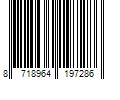 8 718964 197286